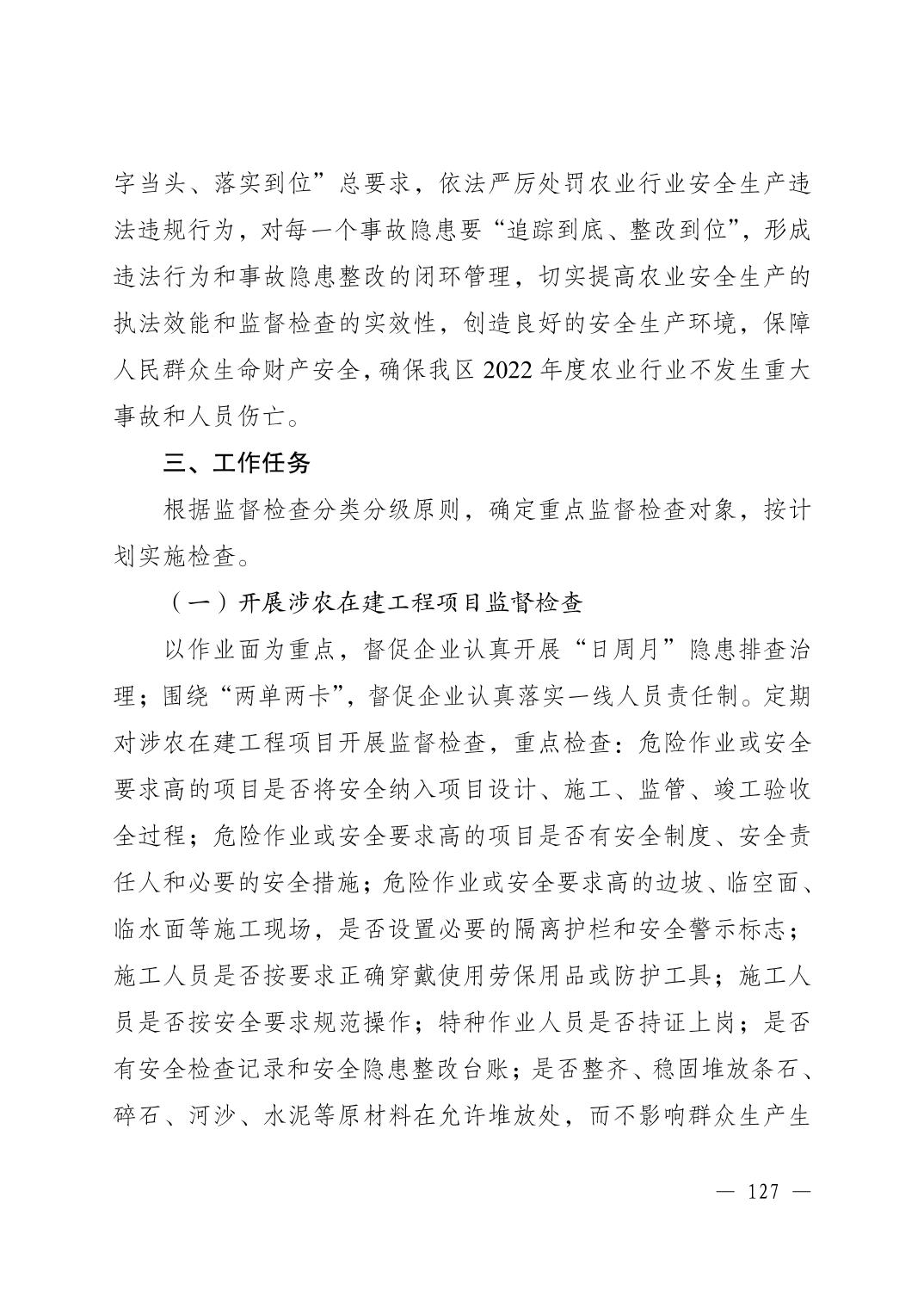 字当头、落实到位”总要求，依法严厉处罚农业行业安全生产违法违规行为，对每一个事故隐患要“追踪到底、整改到位”，形成违法行为和事故隐患整改的闭环管理，切实提高农业安全生产的执法效能和监督检查的实效性，创造良好的安全生产环境，保障人民群众生命财产安全，确保我区 2022 年度农业行业不发生重大事故和人员伤亡。

三、工作任务

根据监督检查分类分级原则，确定重点监督检查对象，按计划实施检查。

（一）开展涉农在建工程项目监督检查

以作业面为重点，督促企业认真开展“日周月”隐患排查治理；围绕“两单两卡”，督促企业认真落实一线人员责任制。定期对涉农在建工程项目开展监督检查，重点检查：危险作业或安全要求高的项目是否将安全纳入项目设计、施工、监管、竣工验收全过程；危险作业或安全要求高的项目是否有安全制度、安全责任人和必要的安全措施；危险作业或安全要求高的边坡、临空面、临水面等施工现场，是否设置必要的隔离护栏和安全警示标志；施工人员是否按要求正确穿戴使用劳保用品或防护工具；施工人员是否按安全要求规范操作；特种作业人员是否持证上岗；是否有安全检查记录和安全隐患整改台账；是否整齐、稳固堆放条石、碎石、河沙、水泥等原材料在允许堆放处，而不影响群众生产生

— 127 —